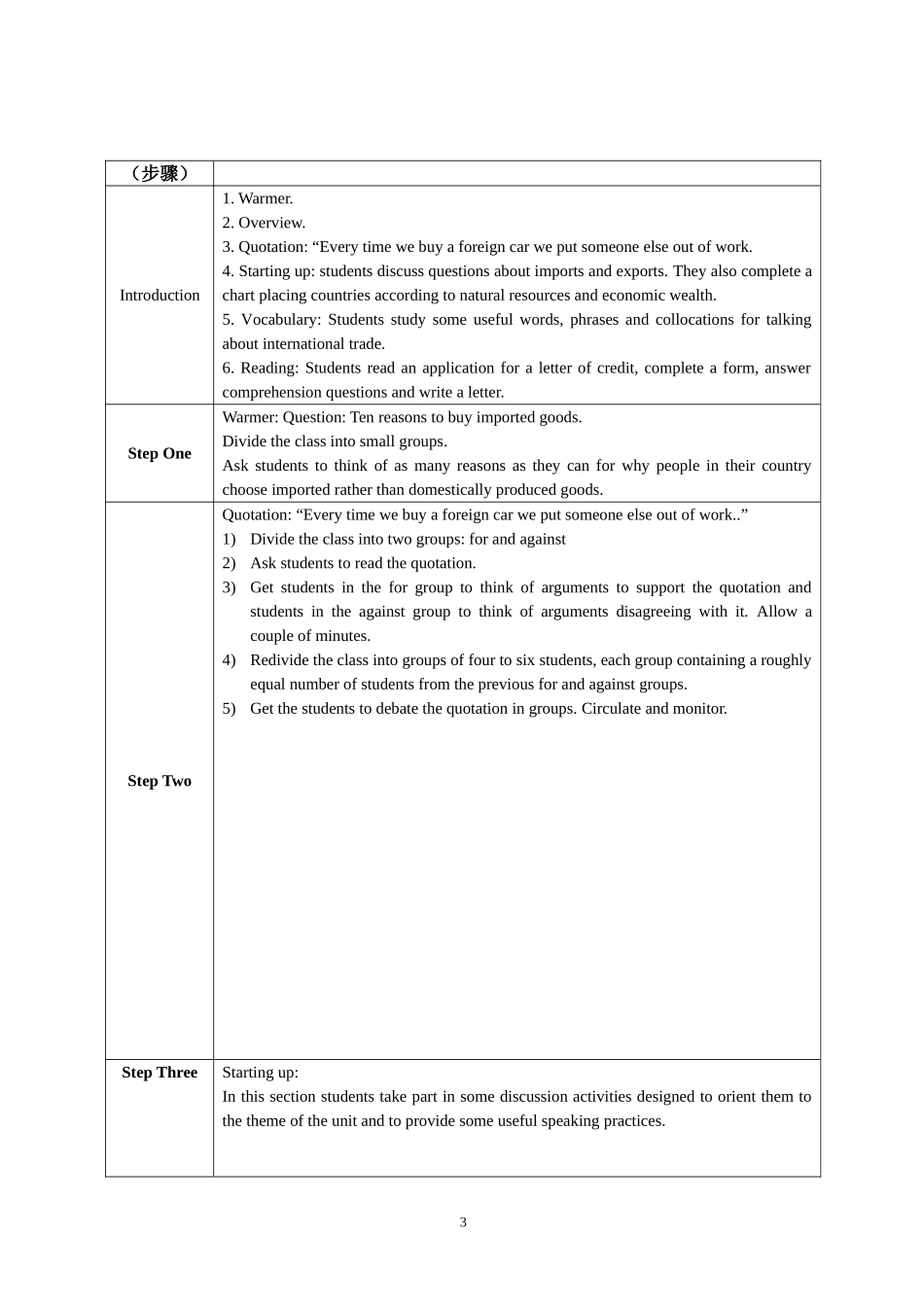 | （步骤） | |
|---|---|
| Introduction | 1. Warmer.<br>2. Overview.<br>3. Quotation: “Every time we buy a foreign car we put someone else out of work.<br>4. Starting up: students discuss questions about imports and exports. They also complete a chart placing countries according to natural resources and economic wealth.<br>5. Vocabulary: Students study some useful words, phrases and collocations for talking about international trade.<br>6. Reading: Students read an application for a letter of credit, complete a form, answer comprehension questions and write a letter. |
| **Step One** | Warmer: Question: Ten reasons to buy imported goods.<br>Divide the class into small groups.<br>Ask students to think of as many reasons as they can for why people in their country choose imported rather than domestically produced goods. |
| **Step Two** | Quotation: “Every time we buy a foreign car we put someone else out of work..”<br>1) Divide the class into two groups: for and against<br>2) Ask students to read the quotation.<br>3) Get students in the for group to think of arguments to support the quotation and students in the against group to think of arguments disagreeing with it. Allow a couple of minutes.<br>4) Redivide the class into groups of four to six students, each group containing a roughly equal number of students from the previous for and against groups.<br>5) Get the students to debate the quotation in groups. Circulate and monitor. |
| **Step Three** | Starting up:<br>In this section students take part in some discussion activities designed to orient them to the theme of the unit and to provide some useful speaking practices. |

3